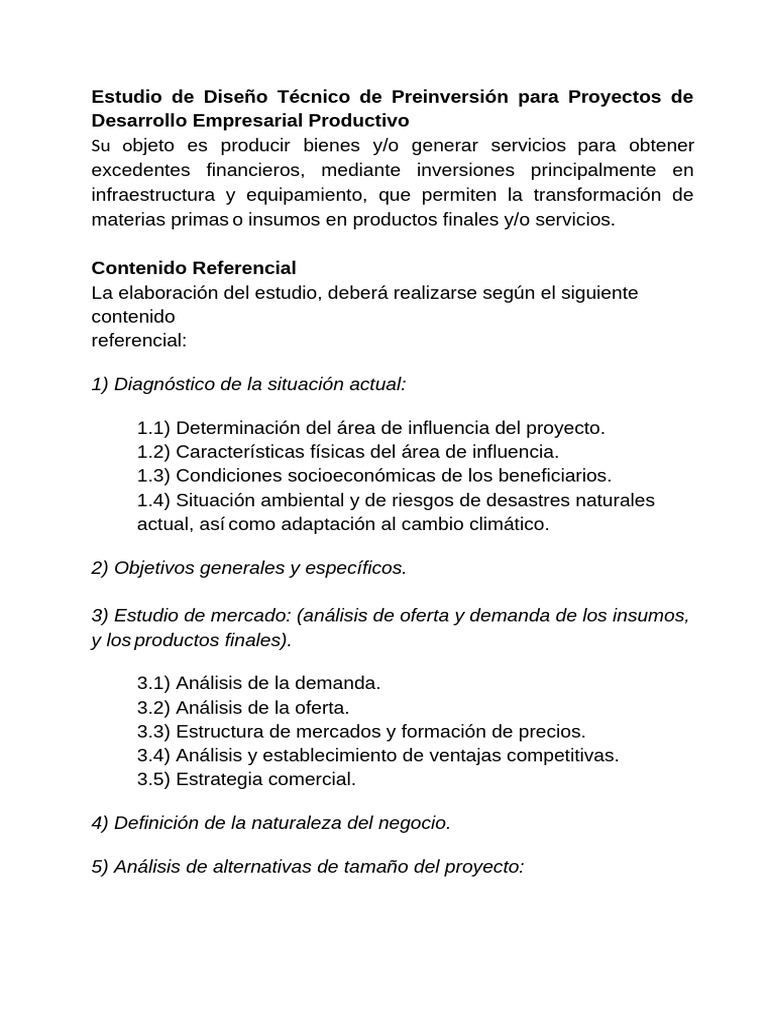 Estudio de Diseño Técnico de Preinversión para Proyectos de Desarrollo Empresarial Productivo
Su objeto es producir bienes y/o generar servicios para obtener excedentes financieros, mediante inversiones principalmente en infraestructura y equipamiento, que permiten la transformación de materias primas o insumos en productos finales y/o servicios.

Contenido Referencial
La elaboración del estudio, deberá realizarse según el siguiente contenido
referencial:

1) Diagnóstico de la situación actual:

1.1) Determinación del área de influencia del proyecto.
1.2) Características físicas del área de influencia.
1.3) Condiciones socioeconómicas de los beneficiarios.
1.4) Situación ambiental y de riesgos de desastres naturales actual, así como adaptación al cambio climático.

2) Objetivos generales y específicos.

3) Estudio de mercado: (análisis de oferta y demanda de los insumos, y los productos finales).

3.1) Análisis de la demanda.
3.2) Análisis de la oferta.
3.3) Estructura de mercados y formación de precios.
3.4) Análisis y establecimiento de ventajas competitivas.
3.5) Estrategia comercial.

4) Definición de la naturaleza del negocio.

5) Análisis de alternativas de tamaño del proyecto: